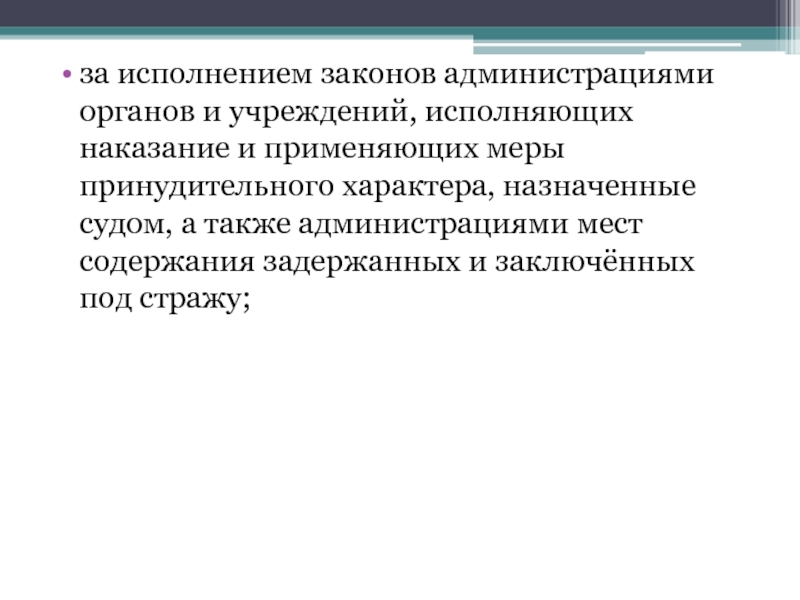 • за исполнением законов администрациями органов и учреждений, исполняющих наказание и применяющих меры принудительного характера, назначенные судом, а также администрациями мест содержания задержанных и заключённых под стражу;